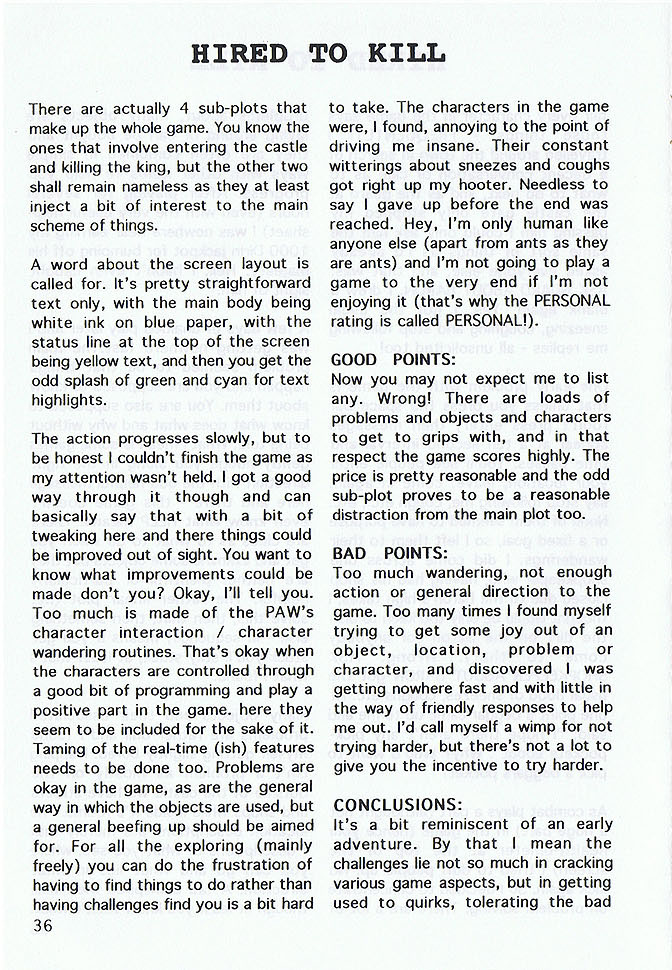 HIRED TO KILL

There are actually 4 sub-plots that make up the whole game. You know the ones that involve entering the castle and killing the king, but the other two shall remain nameless as they at least inject a bit of interest to the main scheme of things.

A word about the screen layout is called for. It's pretty straightforward text only, with the main body being white ink on blue paper, with the status line at the top of the screen being yellow text, and then you get the odd splash of green and cyan for text highlights.

The action progresses slowly, but to be honest I couldn't finish the game as my attention wasn't held. I got a good way through it though and can basically say that with a bit of tweaking here and there things could be improved out of sight. You want to know what improvements could be made don't you? Okay, I'll tell you. Too much is made of the PAW's character interaction / character wandering routines. That's okay when the characters are controlled through a good bit of programming and play a positive part in the game. here they seem to be included for the sake of it. Taming of the real-time (ish) features needs to be done too. Problems are okay in the game, as are the general way in which the objects are used, but a general beefing up should be aimed for. For all the exploring (mainly freely) you can do the frustration of having to find things to do rather than having challenges find you is a bit hard to take. The characters in the game were, I found, annoying to the point of driving me insane. Their constant witterings about sneezes and coughs got right up my hooter. Needless to say I gave up before the end was reached. Hey, I'm only human like anyone else (apart from ants as they are ants) and I'm not going to play a game to the very end if I'm not enjoying it (that's why the PERSONAL rating is called PERSONAL!).

GOOD POINTS:
Now you may not expect me to list any. Wrong! There are loads of problems and objects and characters to get to grips with, and in that respect the game scores highly. The price is pretty reasonable and the odd sub-plot proves to be a reasonable distraction from the main plot too.

BAD POINTS:
Too much wandering, not enough action or general direction to the game. Too many times I found myself trying to get some joy out of an object, location, problem or character, and discovered I was getting nowhere fast and with little in the way of friendly responses to help me out. I'd call myself a wimp for not trying harder, but there's not a lot to give you the incentive to try harder.

CONCLUSIONS:
It's a bit reminiscent of an early adventure. By that I mean the challenges lie not so much in cracking various game aspects, but in getting used to quirks, tolerating the bad

36